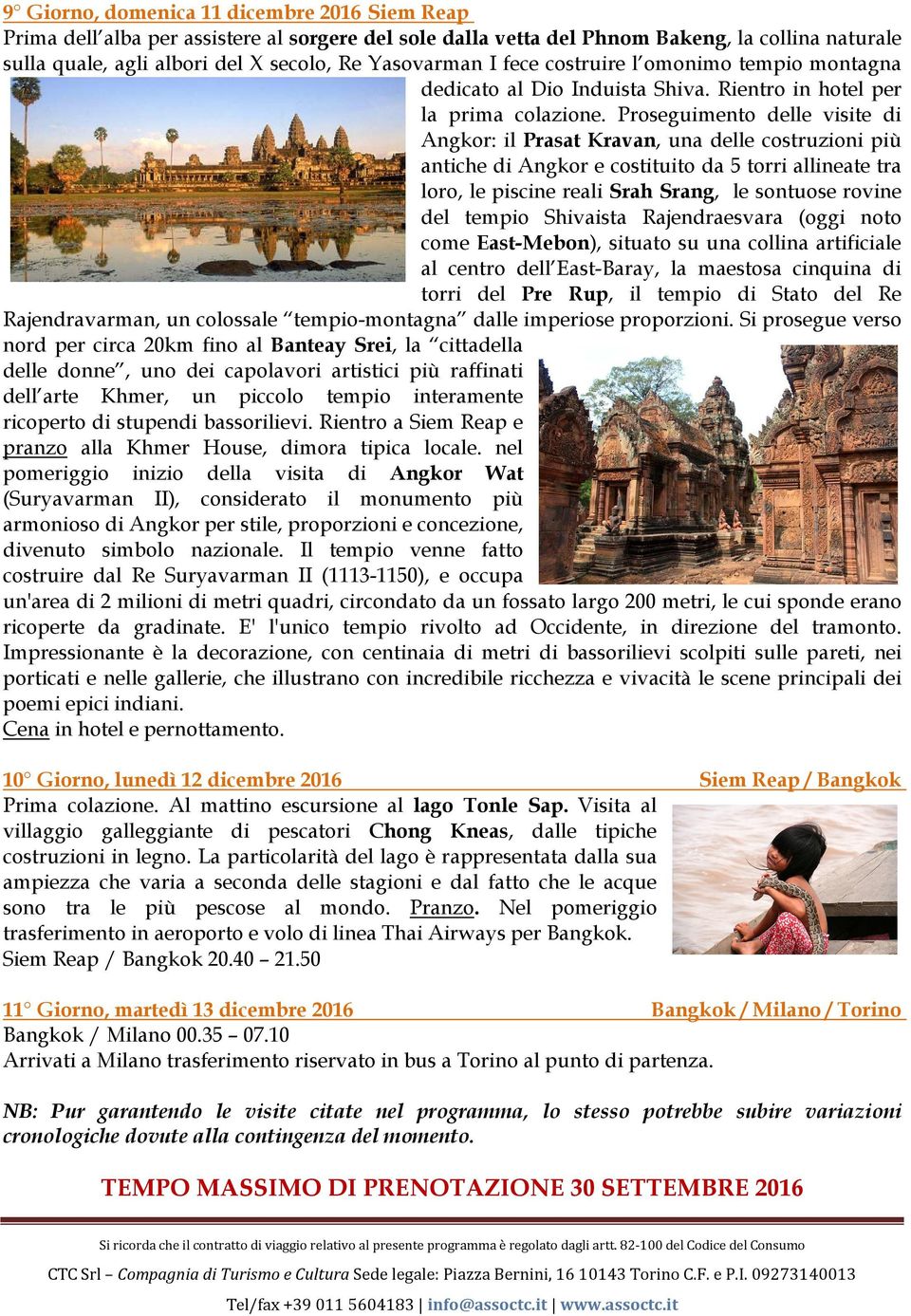 9° Giorno, domenica 11 dicembre 2016 Siem Reap
Prima dell'alba per assistere al sorgere del sole dalla vetta del Phnom Bakeng, la collina naturale sulla quale, agli albori del X secolo, Re Yasovarman I fece costruire l'omonimo tempio montagna dedicato al Dio Induista Shiva. Rientro in hotel per la prima colazione. Proseguimento delle visite di Angkor: il Prasat Kravan, una delle costruzioni più antiche di Angkor e costituito da 5 torri allineate tra loro, le piscine reali Srah Srang, le sontuose rovine del tempio Shivaista Rajendraesvara (oggi noto come East-Mebon), situato su una collina artificiale al centro dell'East-Baray, la maestosa cinquina di torri del Pre Rup, il tempio di Stato del Re Rajendravarman, un colossale "tempio-montagna" dalle imperiose proporzioni. Si prosegue verso nord per circa 20km fino al Banteay Srei, la "cittadella delle donne", uno dei capolavori artistici più raffinati dell'arte Khmer, un piccolo tempio interamente ricoperto di stupendi bassorilievi. Rientro a Siem Reap e pranzo alla Khmer House, dimora tipica locale. nel pomeriggio inizio della visita di Angkor Wat (Suryavarman II), considerato il monumento più armonioso di Angkor per stile, proporzioni e concezione, divenuto simbolo nazionale. Il tempio venne fatto costruire dal Re Suryavarman II (1113-1150), e occupa un'area di 2 milioni di metri quadri, circondato da un fossato largo 200 metri, le cui sponde erano ricoperte da gradinate. E' l'unico tempio rivolto ad Occidente, in direzione del tramonto. Impressionante è la decorazione, con centinaia di metri di bassorilievi scolpiti sulle pareti, nei porticati e nelle gallerie, che illustrano con incredibile ricchezza e vivacità le scene principali dei poemi epici indiani.
Cena in hotel e pernottamento.

10° Giorno, lunedì 12 dicembre 2016 Siem Reap / Bangkok
Prima colazione. Al mattino escursione al lago Tonle Sap. Visita al villaggio galleggiante di pescatori Chong Kneas, dalle tipiche costruzioni in legno. La particolarità del lago è rappresentata dalla sua ampiezza che varia a seconda delle stagioni e dal fatto che le acque sono tra le più pescose al mondo. Pranzo. Nel pomeriggio trasferimento in aeroporto e volo di linea Thai Airways per Bangkok.
Siem Reap / Bangkok 20.40 – 21.50

11° Giorno, martedì 13 dicembre 2016 Bangkok / Milano / Torino
Bangkok / Milano 00.35 – 07.10
Arrivati a Milano trasferimento riservato in bus a Torino al punto di partenza.

NB: Pur garantendo le visite citate nel programma, lo stesso potrebbe subire variazioni cronologiche dovute alla contingenza del momento.

TEMPO MASSIMO DI PRENOTAZIONE 30 SETTEMBRE 2016

Si ricorda che il contratto di viaggio relativo al presente programma è regolato dagli artt. 82-100 del Codice del Consumo
CTC Srl – Compagnia di Turismo e Cultura Sede legale: Piazza Bernini, 16 10143 Torino C.F. e P.I. 09273140013
Tel/fax +39 011 5604183 | info@assoctc.it | www.assoctc.it